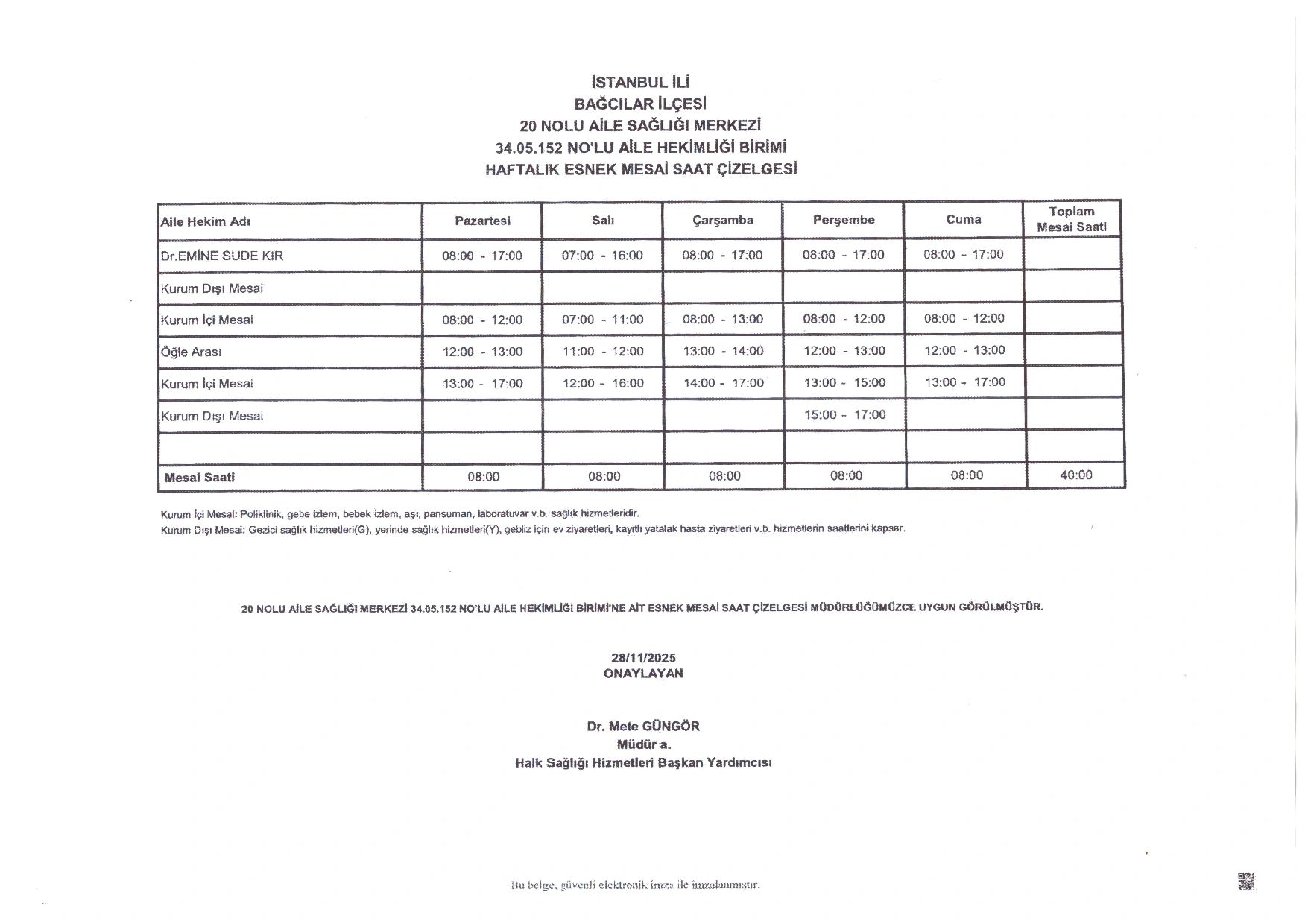 İSTANBUL İLİ
BAĞCILAR İLÇESİ
20 NOLU AİLE SAĞLIĞI MERKEZİ
34.05.152 NO'LU AİLE HEKİMLİĞİ BİRİMİ
HAFTALIK ESNEK MESAİ SAAT ÇİZELGESİ

| Aile Hekim Adı | Pazartesi | Salı | Çarşamba | Perşembe | Cuma | Toplam Mesai Saati |
|---|---|---|---|---|---|---|
| Dr.EMİNE SUDE KIR | 08:00 - 17:00 | 07:00 - 16:00 | 08:00 - 17:00 | 08:00 - 17:00 | 08:00 - 17:00 | |
| Kurum Dışı Mesai | | | | | | |
| Kurum İçi Mesai | 08:00 - 12:00 | 07:00 - 11:00 | 08:00 - 13:00 | 08:00 - 12:00 | 08:00 - 12:00 | |
| Öğle Arası | 12:00 - 13:00 | 11:00 - 12:00 | 13:00 - 14:00 | 12:00 - 13:00 | 12:00 - 13:00 | |
| Kurum İçi Mesai | 13:00 - 17:00 | 12:00 - 16:00 | 14:00 - 17:00 | 13:00 - 15:00 | 13:00 - 17:00 | |
| Kurum Dışı Mesai | | | | 15:00 - 17:00 | | |
| | | | | | | |
| Mesai Saati | 08:00 | 08:00 | 08:00 | 08:00 | 08:00 | 40:00 |

Kurum İçi Mesai: Poliklinik, gebe izlem, bebek izlem, aşı, pansuman, laboratuvar v.b. sağlık hizmetleridir.
Kurum Dışı Mesai: Gezici sağlık hizmetleri(G), yerinde sağlık hizmetleri(Y), gebliz için ev ziyaretleri, kayıtlı yatalak hasta ziyaretleri v.b. hizmetlerin saatlerini kapsar.

20 NOLU AİLE SAĞLIĞI MERKEZİ 34.05.152 NO'LU AİLE HEKİMLİĞİ BİRİMİ'NE AİT ESNEK MESAİ SAAT ÇİZELGESİ MÜDÜRLÜĞÜMÜZCE UYGUN GÖRÜLMÜŞTÜR.

28/11/2025
ONAYLAYAN

Dr. Mete GÜNGÖR
Müdür a.
Halk Sağlığı Hizmetleri Başkan Yardımcısı

Bu belge, güvenli elektronik imza ile imzalanmıştır.